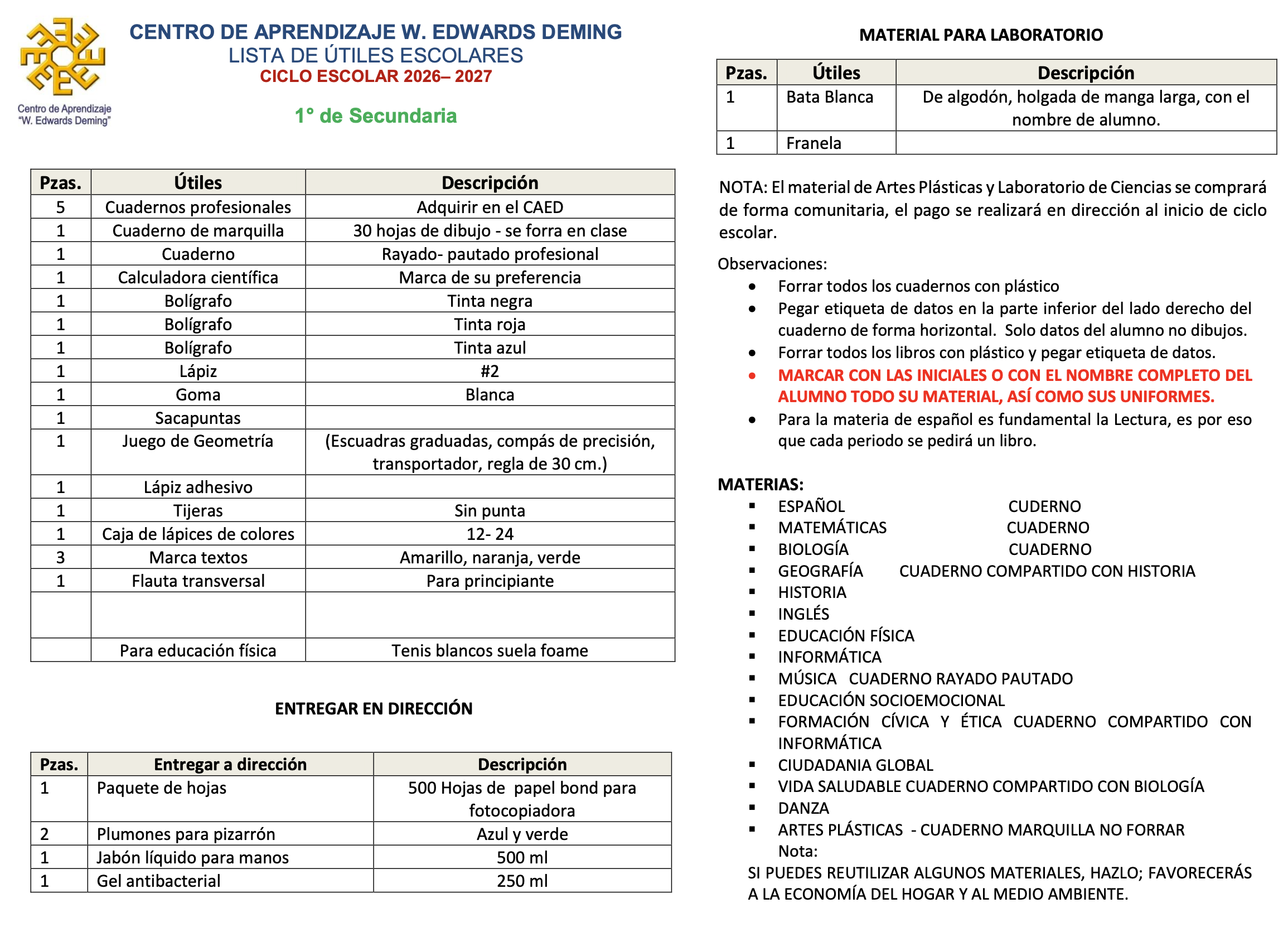 Centro de Aprendizaje "W. Edwards Deming"

CENTRO DE APRENDIZAJE W. EDWARDS DEMING
LISTA DE ÚTILES ESCOLARES
CICLO ESCOLAR 2026– 2027

1° de Secundaria

| Pzas. | Útiles | Descripción |
|---|---|---|
| 5 | Cuadernos profesionales | Adquirir en el CAED |
| 1 | Cuaderno de marquilla | 30 hojas de dibujo - se forra en clase |
| 1 | Cuaderno | Rayado- pautado profesional |
| 1 | Calculadora científica | Marca de su preferencia |
| 1 | Bolígrafo | Tinta negra |
| 1 | Bolígrafo | Tinta roja |
| 1 | Bolígrafo | Tinta azul |
| 1 | Lápiz | #2 |
| 1 | Goma | Blanca |
| 1 | Sacapuntas | |
| 1 | Juego de Geometría | (Escuadras graduadas, compás de precisión, transportador, regla de 30 cm.) |
| 1 | Lápiz adhesivo | |
| 1 | Tijeras | Sin punta |
| 1 | Caja de lápices de colores | 12- 24 |
| 3 | Marca textos | Amarillo, naranja, verde |
| 1 | Flauta transversal | Para principiante |
| | | |
| | Para educación física | Tenis blancos suela foame |

ENTREGAR EN DIRECCIÓN

| Pzas. | Entregar a dirección | Descripción |
|---|---|---|
| 1 | Paquete de hojas | 500 Hojas de papel bond para fotocopiadora |
| 2 | Plumones para pizarrón | Azul y verde |
| 1 | Jabón líquido para manos | 500 ml |
| 1 | Gel antibacterial | 250 ml |

MATERIAL PARA LABORATORIO

| Pzas. | Útiles | Descripción |
|---|---|---|
| 1 | Bata Blanca | De algodón, holgada de manga larga, con el nombre de alumno. |
| 1 | Franela | |

NOTA: El material de Artes Plásticas y Laboratorio de Ciencias se comprará de forma comunitaria, el pago se realizará en dirección al inicio de ciclo escolar.

Observaciones:
• Forrar todos los cuadernos con plástico
• Pegar etiqueta de datos en la parte inferior del lado derecho del cuaderno de forma horizontal. Solo datos del alumno no dibujos.
• Forrar todos los libros con plástico y pegar etiqueta de datos.
• MARCAR CON LAS INICIALES O CON EL NOMBRE COMPLETO DEL ALUMNO TODO SU MATERIAL, ASÍ COMO SUS UNIFORMES.
• Para la materia de español es fundamental la Lectura, es por eso que cada periodo se pedirá un libro.

MATERIAS:
▪ ESPAÑOL CUDERNO
▪ MATEMÁTICAS CUADERNO
▪ BIOLOGÍA CUADERNO
▪ GEOGRAFÍA CUADERNO COMPARTIDO CON HISTORIA
▪ HISTORIA
▪ INGLÉS
▪ EDUCACIÓN FÍSICA
▪ INFORMÁTICA
▪ MÚSICA CUADERNO RAYADO PAUTADO
▪ EDUCACIÓN SOCIOEMOCIONAL
▪ FORMACIÓN CÍVICA Y ÉTICA CUADERNO COMPARTIDO CON INFORMÁTICA
▪ CIUDADANIA GLOBAL
▪ VIDA SALUDABLE CUADERNO COMPARTIDO CON BIOLOGÍA
▪ DANZA
▪ ARTES PLÁSTICAS - CUADERNO MARQUILLA NO FORRAR
Nota:
SI PUEDES REUTILIZAR ALGUNOS MATERIALES, HAZLO; FAVORECERÁS A LA ECONOMÍA DEL HOGAR Y AL MEDIO AMBIENTE.